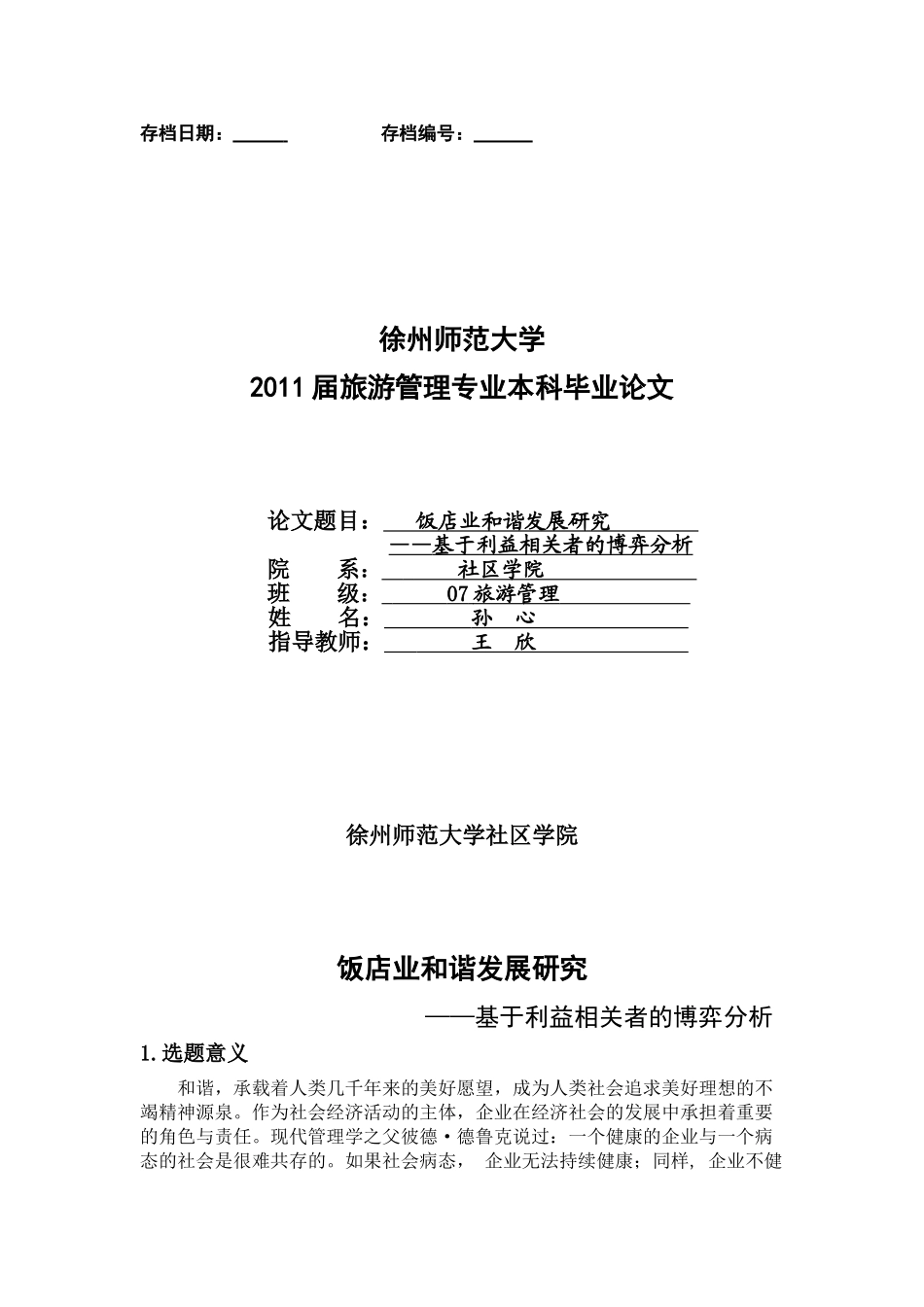 存档日期：______ 存档编号：______

徐州师范大学
2011 届旅游管理专业本科毕业论文

论文题目： 饭店业和谐发展研究
——基于利益相关者的博弈分析
院 系： 社区学院
班 级： 07 旅游管理
姓 名： 孙 心
指导教师： 王 欣

徐州师范大学社区学院

饭店业和谐发展研究
——基于利益相关者的博弈分析

1.选题意义

和谐，承载着人类几千年来的美好愿望，成为人类社会追求美好理想的不竭精神源泉。作为社会经济活动的主体，企业在经济社会的发展中承担着重要的角色与责任。现代管理学之父彼德·德鲁克说过：一个健康的企业与一个病态的社会是很难共存的。如果社会病态， 企业无法持续健康；同样， 企业不健